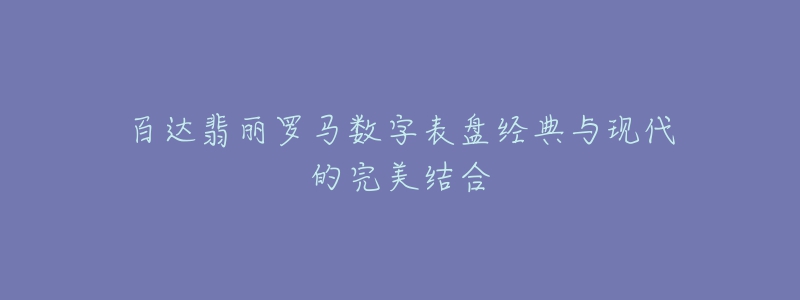 百达翡丽罗马数字表盘经典与现代的完美结合